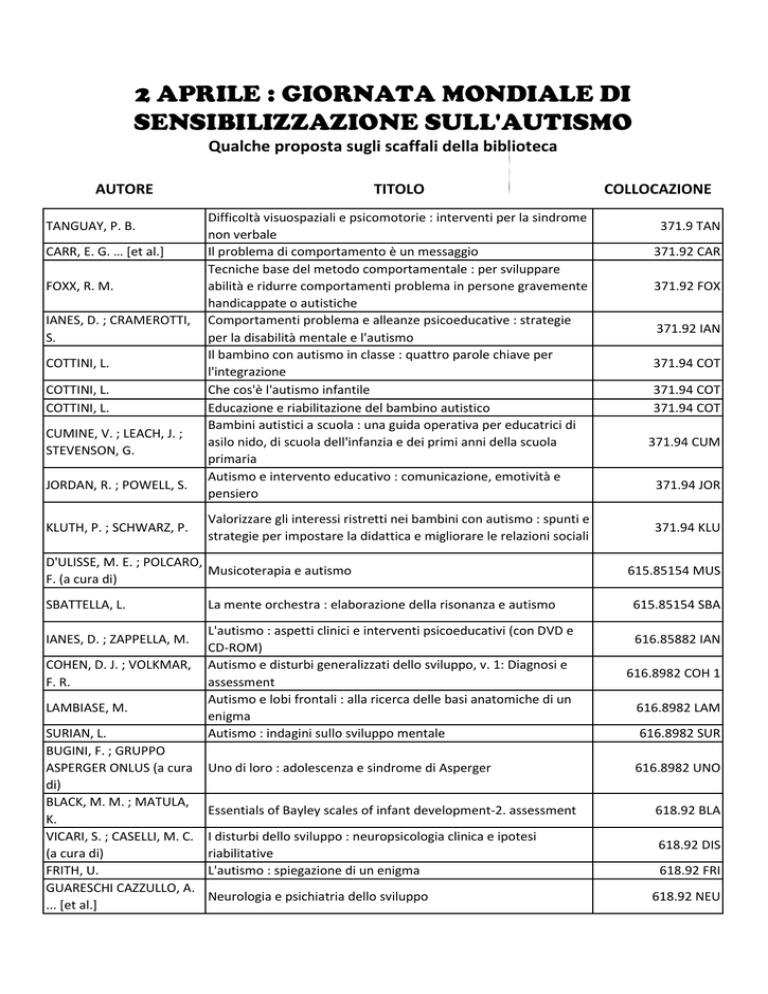 2 APRILE : GIORNATA MONDIALE DI SENSIBILIZZAZIONE SULL'AUTISMO

Qualche proposta sugli scaffali della biblioteca

| AUTORE | TITOLO | COLLOCAZIONE |
|---|---|---|
| TANGUAY, P. B. | Difficoltà visuospaziali e psicomotorie : interventi per la sindrome non verbale | 371.9 TAN |
| CARR, E. G. ... [et al.] | Il problema di comportamento è un messaggio | 371.92 CAR |
| FOXX, R. M. | Tecniche base del metodo comportamentale : per sviluppare abilità e ridurre comportamenti problema in persone gravemente handicappate o autistiche | 371.92 FOX |
| IANES, D. ; CRAMEROTTI, S. | Comportamenti problema e alleanze psicoeducative : strategie per la disabilità mentale e l'autismo | 371.92 IAN |
| COTTINI, L. | Il bambino con autismo in classe : quattro parole chiave per l'integrazione | 371.94 COT |
| COTTINI, L. | Che cos'è l'autismo infantile | 371.94 COT |
| COTTINI, L. | Educazione e riabilitazione del bambino autistico | 371.94 COT |
| CUMINE, V. ; LEACH, J. ; STEVENSON, G. | Bambini autistici a scuola : una guida operativa per educatrici di asilo nido, di scuola dell'infanzia e dei primi anni della scuola primaria | 371.94 CUM |
| JORDAN, R. ; POWELL, S. | Autismo e intervento educativo : comunicazione, emotività e pensiero | 371.94 JOR |
| KLUTH, P. ; SCHWARZ, P. | Valorizzare gli interessi ristretti nei bambini con autismo : spunti e strategie per impostare la didattica e migliorare le relazioni sociali | 371.94 KLU |
| D'ULISSE, M. E. ; POLCARO, F. (a cura di) | Musicoterapia e autismo | 615.85154 MUS |
| SBATTELLA, L. | La mente orchestra : elaborazione della risonanza e autismo | 615.85154 SBA |
| IANES, D. ; ZAPPELLA, M. | L'autismo : aspetti clinici e interventi psicoeducativi (con DVD e CD-ROM) | 616.85882 IAN |
| COHEN, D. J. ; VOLKMAR, F. R. | Autismo e disturbi generalizzati dello sviluppo, v. 1: Diagnosi e assessment | 616.8982 COH 1 |
| LAMBIASE, M. | Autismo e lobi frontali : alla ricerca delle basi anatomiche di un enigma | 616.8982 LAM |
| SURIAN, L. | Autismo : indagini sullo sviluppo mentale | 616.8982 SUR |
| BUGINI, F. ; GRUPPO ASPERGER ONLUS (a cura di) | Uno di loro : adolescenza e sindrome di Asperger | 616.8982 UNO |
| BLACK, M. M. ; MATULA, K. | Essentials of Bayley scales of infant development-2. assessment | 618.92 BLA |
| VICARI, S. ; CASELLI, M. C. (a cura di) | I disturbi dello sviluppo : neuropsicologia clinica e ipotesi riabilitative | 618.92 DIS |
| FRITH, U. | L'autismo : spiegazione di un enigma | 618.92 FRI |
| GUARESCHI CAZZULLO, A. ... [et al.] | Neurologia e psichiatria dello sviluppo | 618.92 NEU |